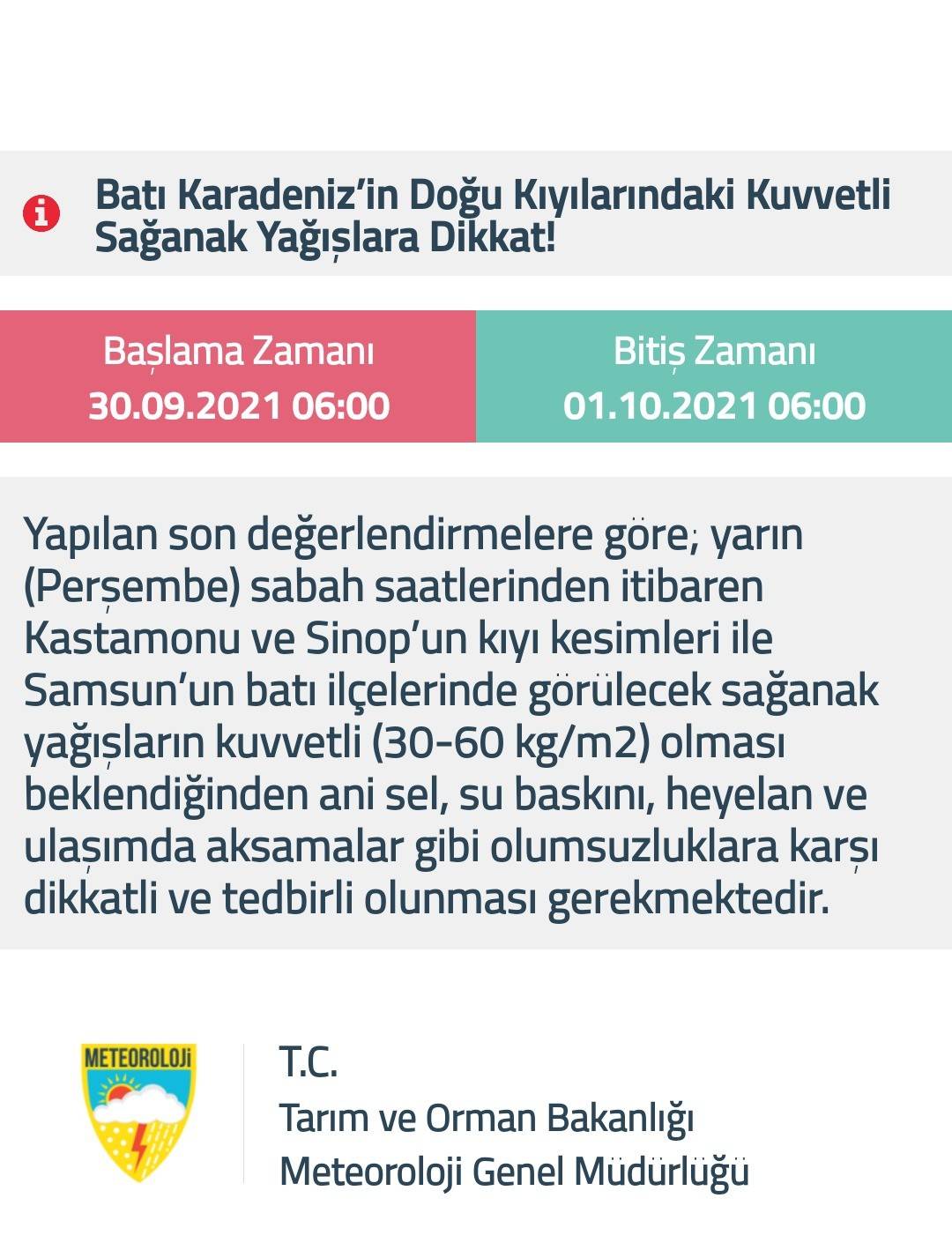 Batı Karadeniz'in Doğu Kıyılarındaki Kuvvetli Sağanak Yağışlara Dikkat!

Başlama Zamanı
30.09.2021 06:00

Bitiş Zamanı
01.10.2021 06:00

Yapılan son değerlendirmelere göre; yarın (Perşembe) sabah saatlerinden itibaren Kastamonu ve Sinop'un kıyı kesimleri ile Samsun'un batı ilçelerinde görülecek sağanak yağışların kuvvetli (30-60 kg/m2) olması beklendiğinden ani sel, su baskını, heyelan ve ulaşımda aksamalar gibi olumsuzluklara karşı dikkatli ve tedbirli olunması gerekmektedir.

METEOROLOJİ

T.C.
Tarım ve Orman Bakanlığı
Meteoroloji Genel Müdürlüğü